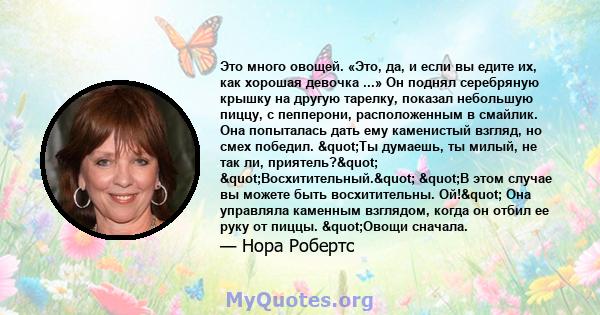 Это много овощей. «Это, да, и если вы едите их, как хорошая девочка ...» Он поднял серебряную крышку на другую тарелку, показал небольшую пиццу, с пепперони, расположенным в смайлик. Она попыталась дать ему каменистый взгляд, но смех победил. &quot;Ты думаешь, ты милый, не так ли, приятель?&quot; &quot;Восхитительный.&quot; &quot;В этом случае вы можете быть восхитительны. Ой!&quot; Она управляла каменным взглядом, когда он отбил ее руку от пиццы. &quot;Овощи сначала.

— Нора Робертс

MyQuotes.org